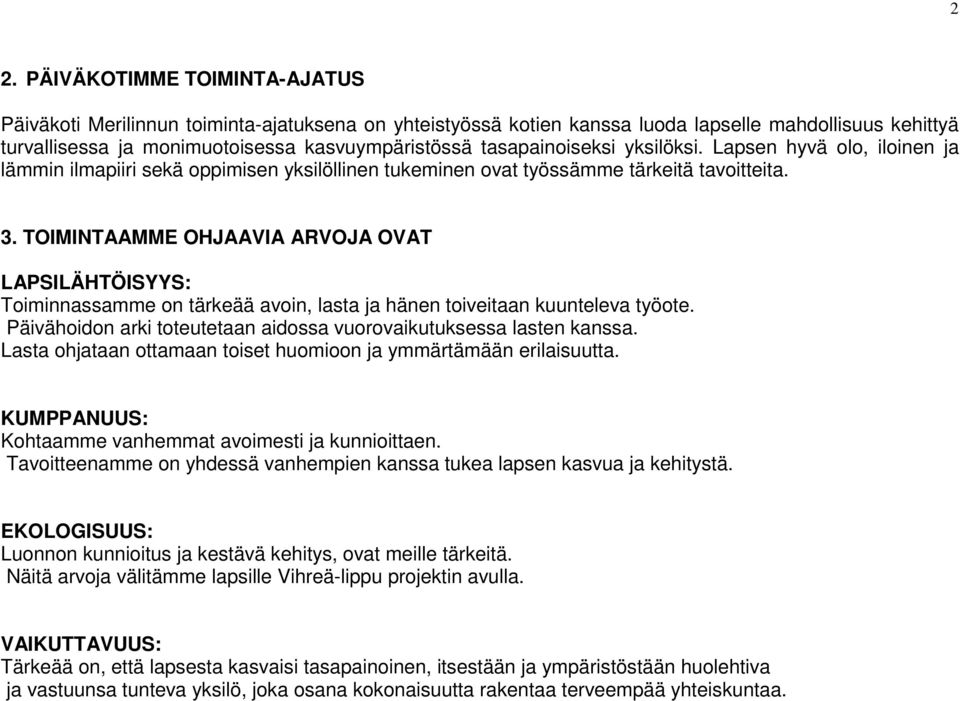 2

2. PÄIVÄKOTIMME TOIMINTA-AJATUS

Päiväkoti Merilinnun toiminta-ajatuksena on yhteistyössä kotien kanssa luoda lapselle mahdollisuus kehittyä turvallisessa ja monimuotoisessa kasvuympäristössä tasapainoiseksi yksilöksi. Lapsen hyvä olo, iloinen ja lämmin ilmapiiri sekä oppimisen yksilöllinen tukeminen ovat työssämme tärkeitä tavoitteita.

3. TOIMINTAAMME OHJAAVIA ARVOJA OVAT

LAPSILÄHTÖISYYS:
Toiminnassamme on tärkeää avoin, lasta ja hänen toiveitaan kuunteleva työote.
Päivähoidon arki toteutetaan aidossa vuorovaikutuksessa lasten kanssa.
Lasta ohjataan ottamaan toiset huomioon ja ymmärtämään erilaisuutta.

KUMPPANUUS:
Kohtaamme vanhemmat avoimesti ja kunnioittaen.
Tavoitteenamme on yhdessä vanhempien kanssa tukea lapsen kasvua ja kehitystä.

EKOLOGISUUS:
Luonnon kunnioitus ja kestävä kehitys, ovat meille tärkeitä.
Näitä arvoja välitämme lapsille Vihreä-lippu projektin avulla.

VAIKUTTAVUUS:
Tärkeää on, että lapsesta kasvaisi tasapainoinen, itsestään ja ympäristöstään huolehtiva ja vastuunsa tunteva yksilö, joka osana kokonaisuutta rakentaa terveempää yhteiskuntaa.